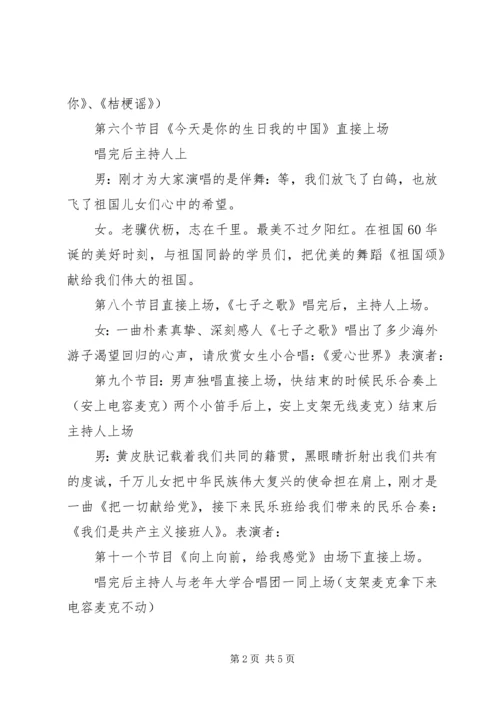 你》、《桔梗谣》）

第六个节目《今天是你的生日我的中国》直接上场

唱完后主持人上

男：刚才为大家演唱的是伴舞：等，我们放飞了白鸽，也放飞了祖国儿女们心中的希望。

女。老骥伏枥，志在千里。最美不过夕阳红。在祖国60华诞的美好时刻，与祖国同龄的学员们，把优美的舞蹈《祖国颂》献给我们伟大的祖国。

第八个节目直接上场，《七子之歌》唱完后，主持人上场。

女：一曲朴素真挚、深刻感人《七子之歌》唱出了多少海外游子渴望回归的心声，请欣赏女生小合唱：《爱心世界》表演者：

第九个节目：男声独唱直接上场，快结束的时候民乐合奏上（安上电容麦克）两个小笛手后上，安上支架无线麦克）结束后主持人上场

男：黄皮肤记载着我们共同的籍贯，黑眼睛折射出我们共有的虔诚，千万儿女把中华民族伟大复兴的使命担在肩上，刚才是一曲《把一切献给党》，接下来民乐班给我们带来的民乐合奏：《我们是共产主义接班人》。表演者：

第十一个节目《向上向前，给我感觉》由场下直接上场。

唱完后主持人与老年大学合唱团一同上场（支架麦克拿下来电容麦克不动）

第2页 共5页